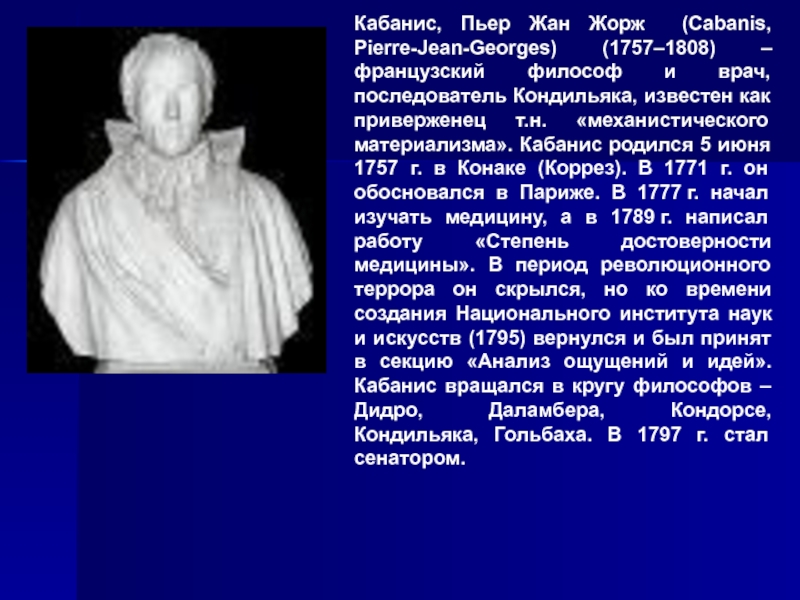 Кабанис, Пьер Жан Жорж (Cabanis, Pierre-Jean-Georges) (1757–1808) – французский философ и врач, последователь Кондильяка, известен как приверженец т.н. «механистического материализма». Кабанис родился 5 июня 1757 г. в Конаке (Коррез). В 1771 г. он обосновался в Париже. В 1777 г. начал изучать медицину, а в 1789 г. написал работу «Степень достоверности медицины». В период революционного террора он скрылся, но ко времени создания Национального института наук и искусств (1795) вернулся и был принят в секцию «Анализ ощущений и идей». Кабанис вращался в кругу философов – Дидро, Даламбера, Кондорсе, Кондильяка, Гольбаха. В 1797 г. стал сенатором.